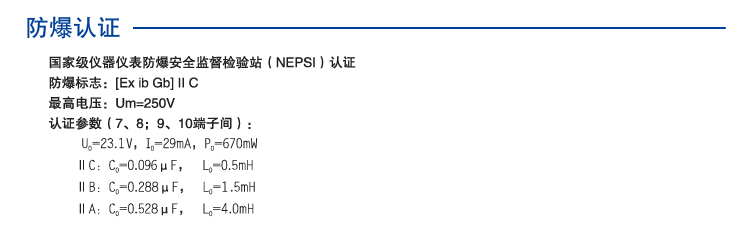 防爆认证

国家级仪器仪表防爆安全监督检验站（NEPSI）认证
防爆标志：[Ex ib Gb] II C
最高电压：Um=250V
认证参数（7、8；9、10端子间）：
$U_o$=23.1V，$I_o$=29mA，$P_o$=670mW
II C：$C_o$=0.096μF，　$L_o$=0.5mH
II B：$C_o$=0.288μF，　$L_o$=1.5mH
II A：$C_o$=0.528μF，　$L_o$=4.0mH